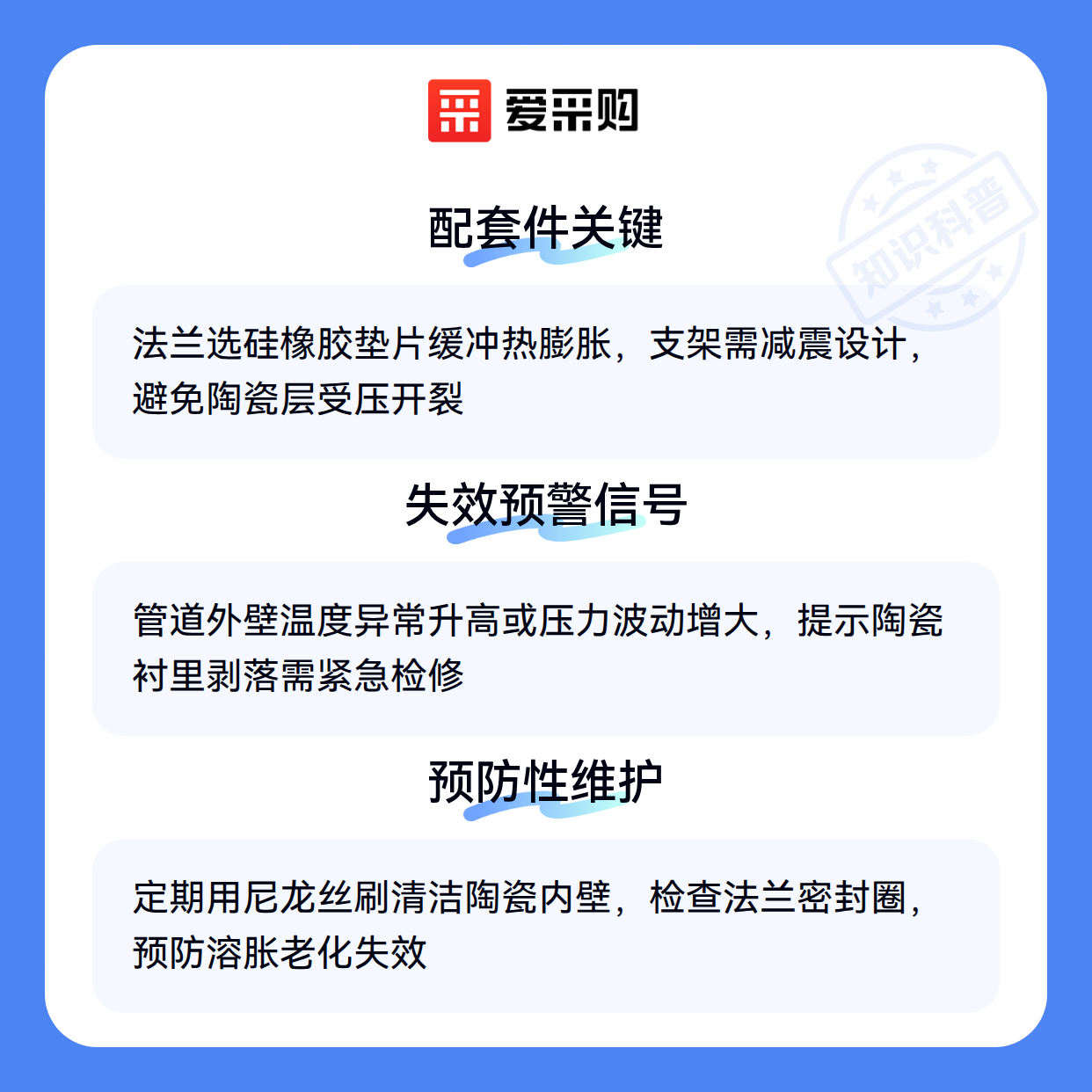 爱采购

配套件关键

法兰选硅橡胶垫片缓冲热膨胀，支架需减震设计，避免陶瓷层受压开裂

失效预警信号

管道外壁温度异常升高或压力波动增大，提示陶瓷衬里剥落需紧急检修

预防性维护

定期用尼龙丝刷清洁陶瓷内壁，检查法兰密封圈，预防溶胀老化失效

知识科普